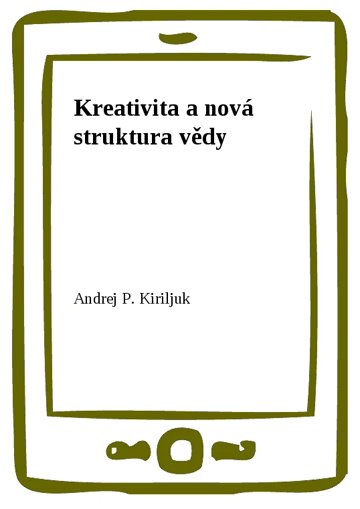 Kreativita a nová struktura vědy

Andrej P. Kiriljuk